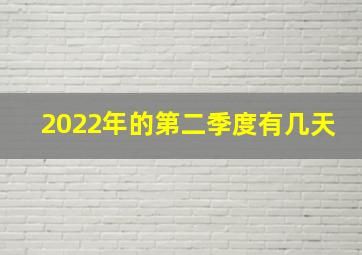 2022年的第二季度有几天